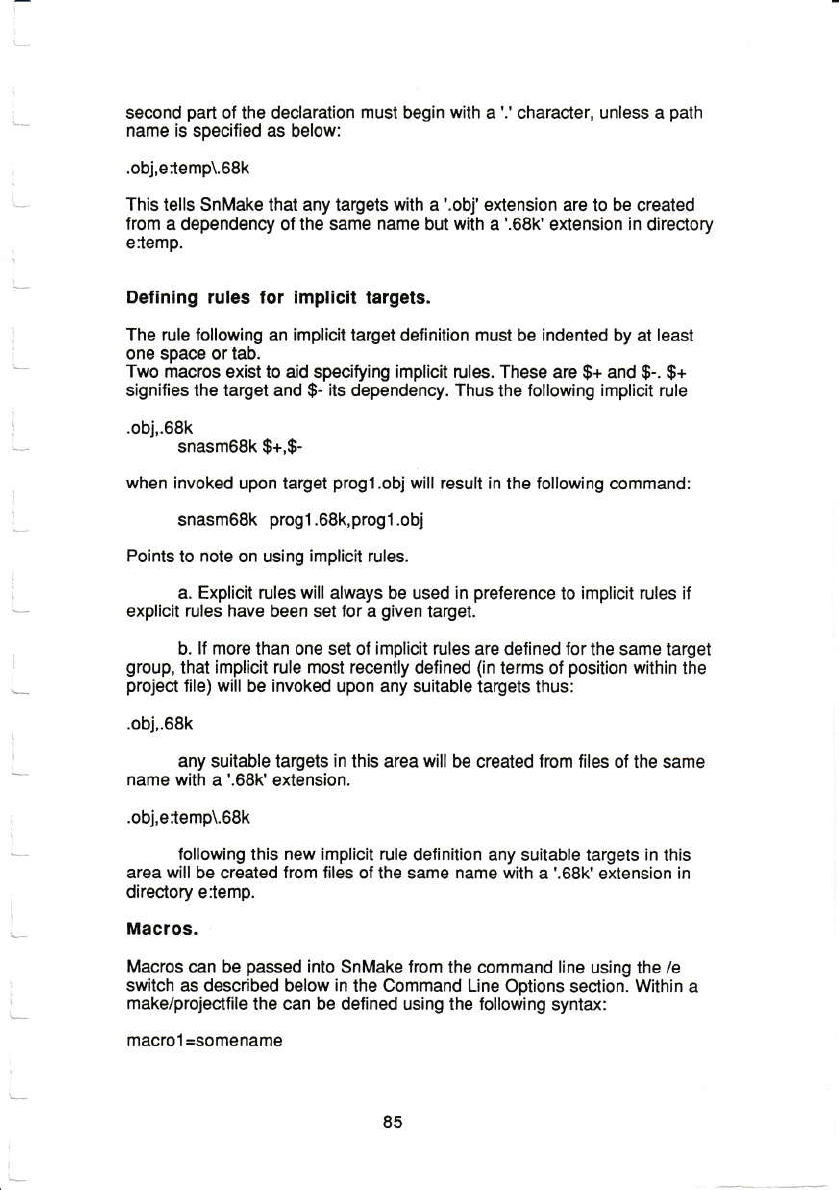 second part of the declaration must begin with a '.' character, unless a path name is specified as below:

.obj,e:temp\.68k

This tells SnMake that any targets with a '.obj' extension are to be created from a dependency of the same name but with a '.68k' extension in directory e:temp.

Defining rules for implicit targets.

The rule following an implicit target definition must be indented by at least one space or tab.
Two macros exist to aid specifying implicit rules. These are \$+ and \$-. \$+ signifies the target and \$- its dependency. Thus the following implicit rule

.obj,.68k
snasm68k \$+,\$-

when invoked upon target prog1.obj will result in the following command:

snasm68k prog1.68k,prog1.obj

Points to note on using implicit rules.

a. Explicit rules will always be used in preference to implicit rules if explicit rules have been set for a given target.

b. If more than one set of implicit rules are defined for the same target group, that implicit rule most recently defined (in terms of position within the project file) will be invoked upon any suitable targets thus:

.obj,.68k

any suitable targets in this area will be created from files of the same name with a '.68k' extension.

.obj,e:temp\.68k

following this new implicit rule definition any suitable targets in this area will be created from files of the same name with a '.68k' extension in directory e:temp.

Macros.

Macros can be passed into SnMake from the command line using the /e switch as described below in the Command Line Options section. Within a make/projectfile the can be defined using the following syntax:

macro1=somename

85